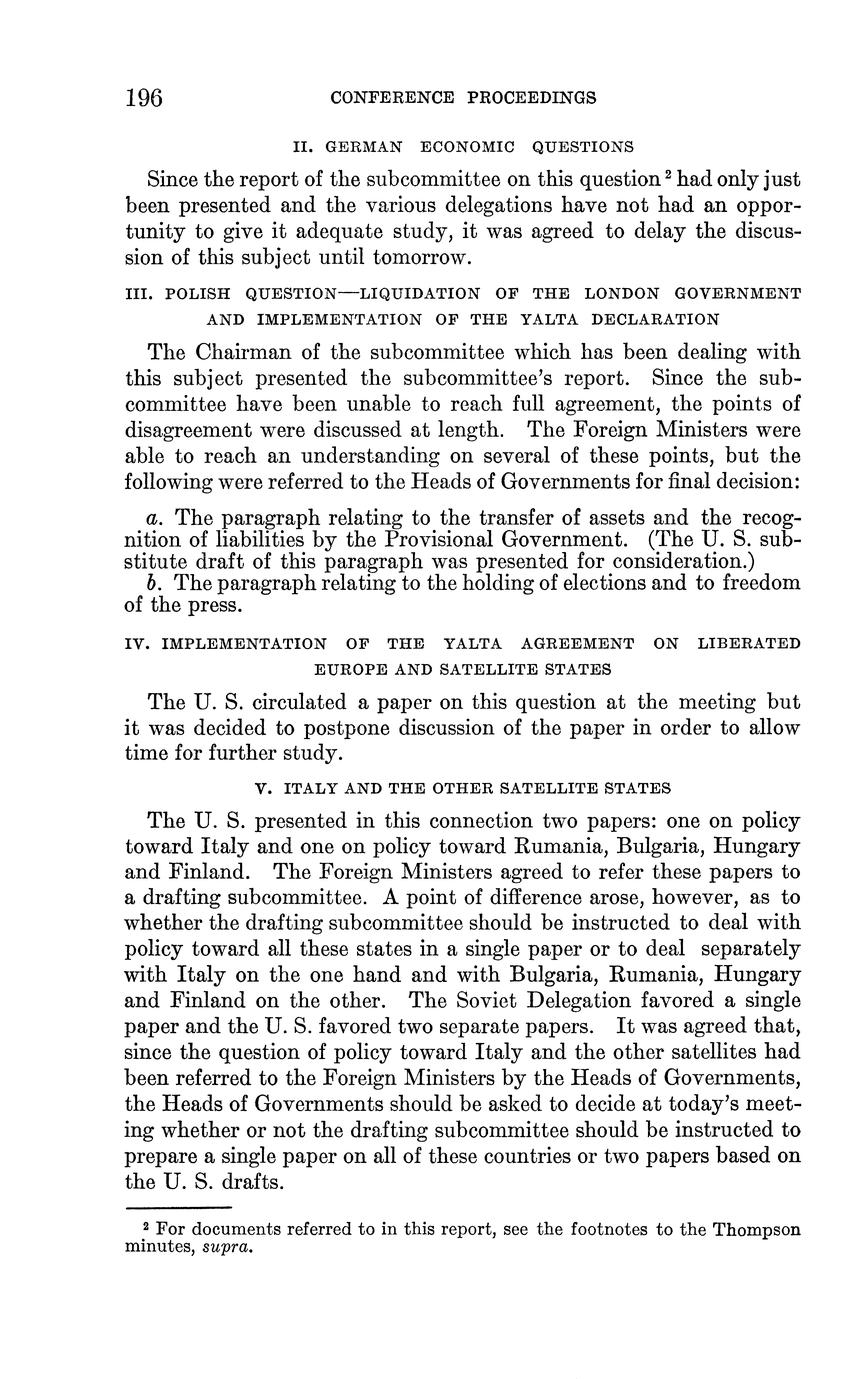 196 CONFERENCE PROCEEDINGS

II. GERMAN ECONOMIC QUESTIONS

Since the report of the subcommittee on this question $^2$ had only just been presented and the various delegations have not had an opportunity to give it adequate study, it was agreed to delay the discussion of this subject until tomorrow.

III. POLISH QUESTION—LIQUIDATION OF THE LONDON GOVERNMENT AND IMPLEMENTATION OF THE YALTA DECLARATION

The Chairman of the subcommittee which has been dealing with this subject presented the subcommittee's report. Since the subcommittee have been unable to reach full agreement, the points of disagreement were discussed at length. The Foreign Ministers were able to reach an understanding on several of these points, but the following were referred to the Heads of Governments for final decision:

a. The paragraph relating to the transfer of assets and the recognition of liabilities by the Provisional Government. (The U. S. substitute draft of this paragraph was presented for consideration.)
b. The paragraph relating to the holding of elections and to freedom of the press.

IV. IMPLEMENTATION OF THE YALTA AGREEMENT ON LIBERATED EUROPE AND SATELLITE STATES

The U. S. circulated a paper on this question at the meeting but it was decided to postpone discussion of the paper in order to allow time for further study.

V. ITALY AND THE OTHER SATELLITE STATES

The U. S. presented in this connection two papers: one on policy toward Italy and one on policy toward Rumania, Bulgaria, Hungary and Finland. The Foreign Ministers agreed to refer these papers to a drafting subcommittee. A point of difference arose, however, as to whether the drafting subcommittee should be instructed to deal with policy toward all these states in a single paper or to deal separately with Italy on the one hand and with Bulgaria, Rumania, Hungary and Finland on the other. The Soviet Delegation favored a single paper and the U. S. favored two separate papers. It was agreed that, since the question of policy toward Italy and the other satellites had been referred to the Foreign Ministers by the Heads of Governments, the Heads of Governments should be asked to decide at today's meeting whether or not the drafting subcommittee should be instructed to prepare a single paper on all of these countries or two papers based on the U. S. drafts.

$^2$ For documents referred to in this report, see the footnotes to the Thompson minutes, supra.